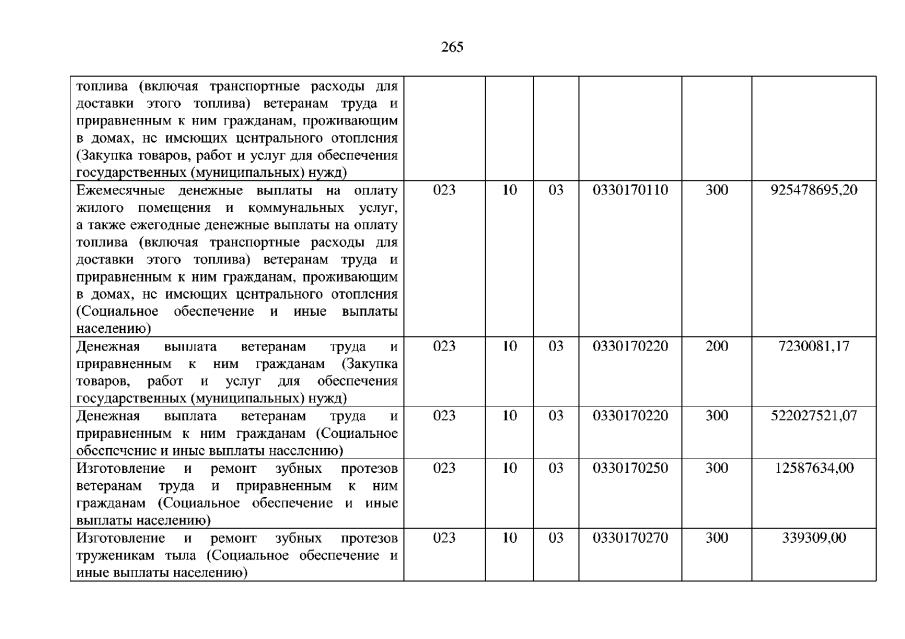 265

| топлива (включая транспортные расходы для доставки этого топлива) ветеранам труда и приравненным к ним гражданам, проживающим в домах, не имеющих центрального отопления (Закупка товаров, работ и услуг для обеспечения государственных (муниципальных) нужд) | | | | | | |
|---|---|---|---|---|---|---|
| Ежемесячные денежные выплаты на оплату жилого помещения и коммунальных услуг, а также ежегодные денежные выплаты на оплату топлива (включая транспортные расходы для доставки этого топлива) ветеранам труда и приравненным к ним гражданам, проживающим в домах, не имеющих центрального отопления (Социальное обеспечение и иные выплаты населению) | 023 | 10 | 03 | 0330170110 | 300 | 925478695,20 |
| Денежная выплата ветеранам труда и приравненным к ним гражданам (Закупка товаров, работ и услуг для обеспечения государственных (муниципальных) нужд) | 023 | 10 | 03 | 0330170220 | 200 | 7230081,17 |
| Денежная выплата ветеранам труда и приравненным к ним гражданам (Социальное обеспечение и иные выплаты населению) | 023 | 10 | 03 | 0330170220 | 300 | 522027521,07 |
| Изготовление и ремонт зубных протезов ветеранам труда и приравненным к ним гражданам (Социальное обеспечение и иные выплаты населению) | 023 | 10 | 03 | 0330170250 | 300 | 12587634,00 |
| Изготовление и ремонт зубных протезов труженикам тыла (Социальное обеспечение и иные выплаты населению) | 023 | 10 | 03 | 0330170270 | 300 | 339309,00 |